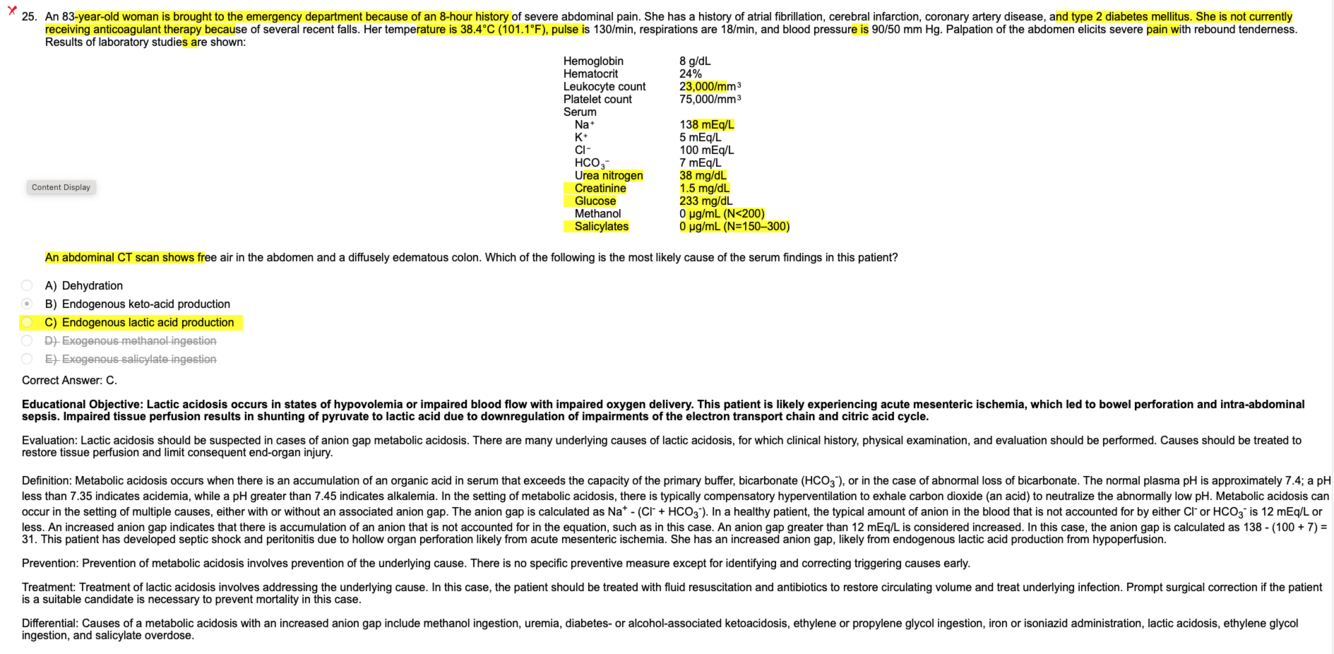 25. An 83-year-old woman is brought to the emergency department because of an 8-hour history of severe abdominal pain. She has a history of atrial fibrillation, cerebral infarction, coronary artery disease, and type 2 diabetes mellitus. She is not currently receiving anticoagulant therapy because of several recent falls. Her temperature is 38.4°C (101.1°F), pulse is 130/min, respirations are 18/min, and blood pressure is 90/50 mm Hg. Palpation of the abdomen elicits severe pain with rebound tenderness. Results of laboratory studies are shown:

| | |
|---|---|
| Hemoglobin | 8 g/dL |
| Hematocrit | 24% |
| Leukocyte count | 23,000/mm$^3$ |
| Platelet count | 75,000/mm$^3$ |
| Serum | |
| $Na^+$ | 138 mEq/L |
| $K^+$ | 5 mEq/L |
| $Cl^-$ | 100 mEq/L |
| $HCO_3^-$ | 7 mEq/L |
| Urea nitrogen | 38 mg/dL |
| Creatinine | 1.5 mg/dL |
| Glucose | 233 mg/dL |
| Methanol | 0 µg/mL (N<200) |
| Salicylates | 0 µg/mL (N=150–300) |

Content Display

An abdominal CT scan shows free air in the abdomen and a diffusely edematous colon. Which of the following is the most likely cause of the serum findings in this patient?

A) Dehydration
B) Endogenous keto-acid production
C) Endogenous lactic acid production
D) Exogenous methanol ingestion
E) Exogenous salicylate ingestion

Correct Answer: C.

Educational Objective: Lactic acidosis occurs in states of hypovolemia or impaired blood flow with impaired oxygen delivery. This patient is likely experiencing acute mesenteric ischemia, which led to bowel perforation and intra-abdominal sepsis. Impaired tissue perfusion results in shunting of pyruvate to lactic acid due to downregulation of impairments of the electron transport chain and citric acid cycle.

Evaluation: Lactic acidosis should be suspected in cases of anion gap metabolic acidosis. There are many underlying causes of lactic acidosis, for which clinical history, physical examination, and evaluation should be performed. Causes should be treated to restore tissue perfusion and limit consequent end-organ injury.

Definition: Metabolic acidosis occurs when there is an accumulation of an organic acid in serum that exceeds the capacity of the primary buffer, bicarbonate ($HCO_3^-$), or in the case of abnormal loss of bicarbonate. The normal plasma pH is approximately 7.4; a pH less than 7.35 indicates acidemia, while a pH greater than 7.45 indicates alkalemia. In the setting of metabolic acidosis, there is typically compensatory hyperventilation to exhale carbon dioxide (an acid) to neutralize the abnormally low pH. Metabolic acidosis can occur in the setting of multiple causes, either with or without an associated anion gap. The anion gap is calculated as $Na^+$ - ($Cl^-$ + $HCO_3^-$). In a healthy patient, the typical amount of anion in the blood that is not accounted for by either $Cl^-$ or $HCO_3^-$ is 12 mEq/L or less. An increased anion gap indicates that there is accumulation of an anion that is not accounted for in the equation, such as in this case. An anion gap greater than 12 mEq/L is considered increased. In this case, the anion gap is calculated as 138 - (100 + 7) = 31. This patient has developed septic shock and peritonitis due to hollow organ perforation likely from acute mesenteric ischemia. She has an increased anion gap, likely from endogenous lactic acid production from hypoperfusion.

Prevention: Prevention of metabolic acidosis involves prevention of the underlying cause. There is no specific preventive measure except for identifying and correcting triggering causes early.

Treatment: Treatment of lactic acidosis involves addressing the underlying cause. In this case, the patient should be treated with fluid resuscitation and antibiotics to restore circulating volume and treat underlying infection. Prompt surgical correction if the patient is a suitable candidate is necessary to prevent mortality in this case.

Differential: Causes of a metabolic acidosis with an increased anion gap include methanol ingestion, uremia, diabetes- or alcohol-associated ketoacidosis, ethylene or propylene glycol ingestion, iron or isoniazid administration, lactic acidosis, ethylene glycol ingestion, and salicylate overdose.